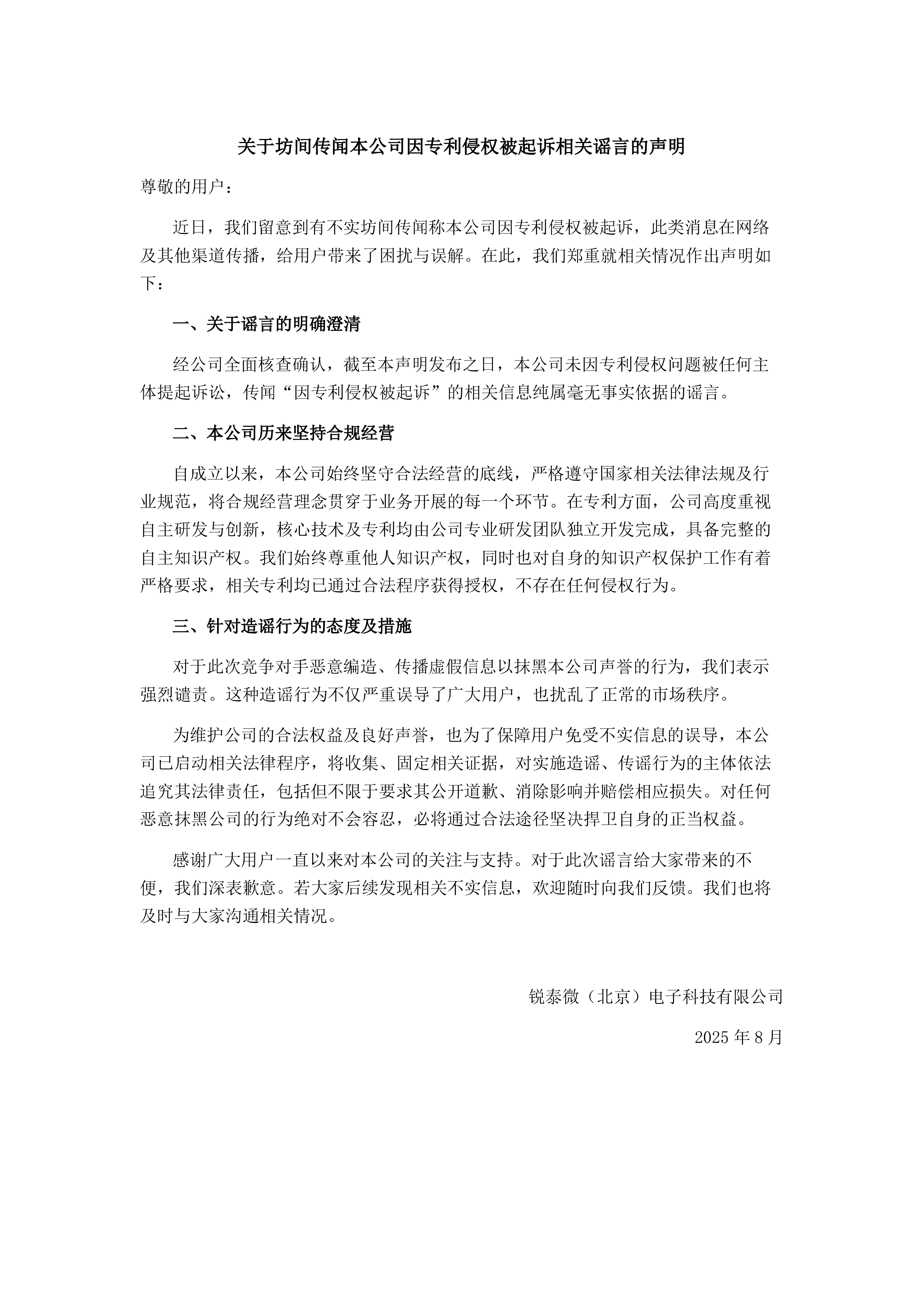 关于坊间传闻本公司因专利侵权被起诉相关谣言的声明

尊敬的用户：

近日，我们留意到有不实坊间传闻称本公司因专利侵权被起诉，此类消息在网络及其他渠道传播，给用户带来了困扰与误解。在此，我们郑重就相关情况作出声明如下：

一、关于谣言的明确澄清

经公司全面核查确认，截至本声明发布之日，本公司未因专利侵权问题被任何主体提起诉讼，传闻“因专利侵权被起诉”的相关信息纯属毫无事实依据的谣言。

二、本公司历来坚持合规经营

自成立以来，本公司始终坚守合法经营的底线，严格遵守国家相关法律法规及行业规范，将合规经营理念贯穿于业务开展的每一个环节。在专利方面，公司高度重视自主研发与创新，核心技术及专利均由公司专业研发团队独立开发完成，具备完整的自主知识产权。我们始终尊重他人知识产权，同时也对自身的知识产权保护工作有着严格要求，相关专利均已通过合法程序获得授权，不存在任何侵权行为。

三、针对造谣行为的态度及措施

对于此次竞争对手恶意编造、传播虚假信息以抹黑本公司声誉的行为，我们表示强烈谴责。这种造谣行为不仅严重误导了广大用户，也扰乱了正常的市场秩序。

为维护公司的合法权益及良好声誉，也为了保障用户免受不实信息的误导，本公司已启动相关法律程序，将收集、固定相关证据，对实施造谣、传谣行为的主体依法追究其法律责任，包括但不限于要求其公开道歉、消除影响并赔偿相应损失。对任何恶意抹黑公司的行为绝对不会容忍，必将通过合法途径坚决捍卫自身的正当权益。

感谢广大用户一直以来对本公司的关注与支持。对于此次谣言给大家带来的不便，我们深表歉意。若大家后续发现相关不实信息，欢迎随时向我们反馈。我们也将及时与大家沟通相关情况。

锐泰微（北京）电子科技有限公司

2025 年 8 月